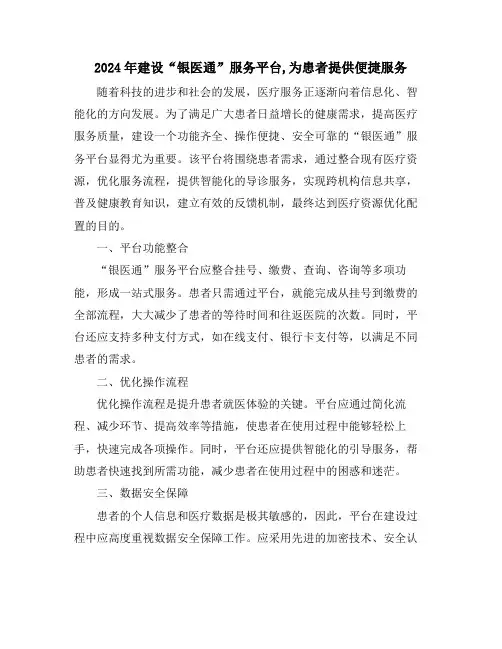 2024年建设“银医通”服务平台,为患者提供便捷服务

随着科技的进步和社会的发展，医疗服务正逐渐向着信息化、智能化的方向发展。为了满足广大患者日益增长的健康需求，提高医疗服务质量，建设一个功能齐全、操作便捷、安全可靠的“银医通”服务平台显得尤为重要。该平台将围绕患者需求，通过整合现有医疗资源，优化服务流程，提供智能化的导诊服务，实现跨机构信息共享，普及健康教育知识，建立有效的反馈机制，最终达到医疗资源优化配置的目的。

一、平台功能整合

“银医通”服务平台应整合挂号、缴费、查询、咨询等多项功能，形成一站式服务。患者只需通过平台，就能完成从挂号到缴费的全部流程，大大减少了患者的等待时间和往返医院的次数。同时，平台还应支持多种支付方式，如在线支付、银行卡支付等，以满足不同患者的需求。

二、优化操作流程

优化操作流程是提升患者就医体验的关键。平台应通过简化流程、减少环节、提高效率等措施，使患者在使用过程中能够轻松上手，快速完成各项操作。同时，平台还应提供智能化的引导服务，帮助患者快速找到所需功能，减少患者在使用过程中的困惑和迷茫。

三、数据安全保障

患者的个人信息和医疗数据是极其敏感的，因此，平台在建设过程中应高度重视数据安全保障工作。应采用先进的加密技术、安全认